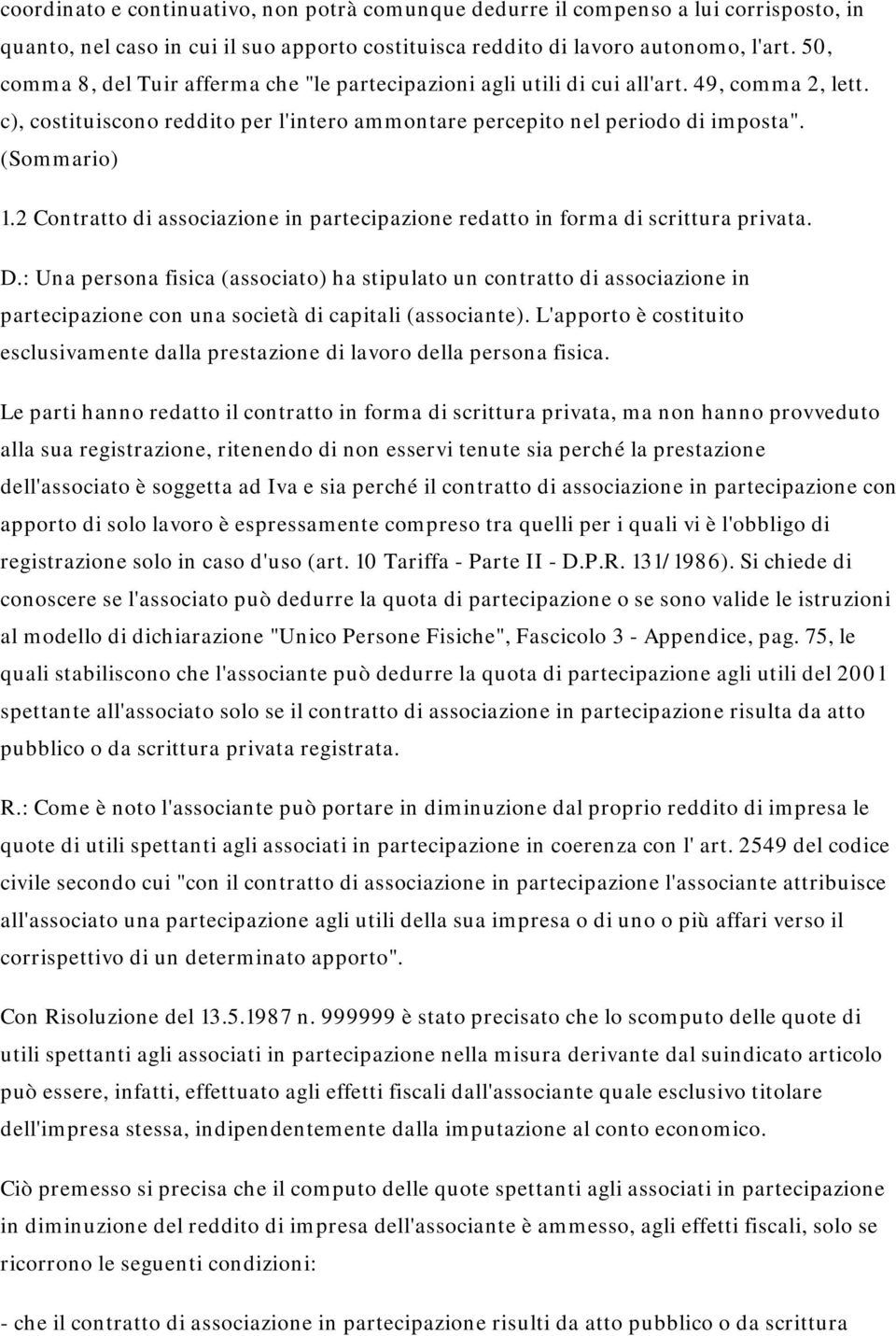 coordinato e continuativo, non potrà comunque dedurre il compenso a lui corrisposto, in quanto, nel caso in cui il suo apporto costituisca reddito di lavoro autonomo, l'art. 50, comma 8, del Tuir afferma che "le partecipazioni agli utili di cui all'art. 49, comma 2, lett. c), costituiscono reddito per l'intero ammontare percepito nel periodo di imposta". (Sommario)

1.2 Contratto di associazione in partecipazione redatto in forma di scrittura privata.

D.: Una persona fisica (associato) ha stipulato un contratto di associazione in partecipazione con una società di capitali (associante). L'apporto è costituito esclusivamente dalla prestazione di lavoro della persona fisica.

Le parti hanno redatto il contratto in forma di scrittura privata, ma non hanno provveduto alla sua registrazione, ritenendo di non esservi tenute sia perché la prestazione dell'associato è soggetta ad Iva e sia perché il contratto di associazione in partecipazione con apporto di solo lavoro è espressamente compreso tra quelli per i quali vi è l'obbligo di registrazione solo in caso d'uso (art. 10 Tariffa - Parte II - D.P.R. 131/1986). Si chiede di conoscere se l'associato può dedurre la quota di partecipazione o se sono valide le istruzioni al modello di dichiarazione "Unico Persone Fisiche", Fascicolo 3 - Appendice, pag. 75, le quali stabiliscono che l'associante può dedurre la quota di partecipazione agli utili del 2001 spettante all'associato solo se il contratto di associazione in partecipazione risulta da atto pubblico o da scrittura privata registrata.

R.: Come è noto l'associante può portare in diminuzione dal proprio reddito di impresa le quote di utili spettanti agli associati in partecipazione in coerenza con l' art. 2549 del codice civile secondo cui "con il contratto di associazione in partecipazione l'associante attribuisce all'associato una partecipazione agli utili della sua impresa o di uno o più affari verso il corrispettivo di un determinato apporto".

Con Risoluzione del 13.5.1987 n. 999999 è stato precisato che lo scomputo delle quote di utili spettanti agli associati in partecipazione nella misura derivante dal suindicato articolo può essere, infatti, effettuato agli effetti fiscali dall'associante quale esclusivo titolare dell'impresa stessa, indipendentemente dalla imputazione al conto economico.

Ciò premesso si precisa che il computo delle quote spettanti agli associati in partecipazione in diminuzione del reddito di impresa dell'associante è ammesso, agli effetti fiscali, solo se ricorrono le seguenti condizioni:

- che il contratto di associazione in partecipazione risulti da atto pubblico o da scrittura